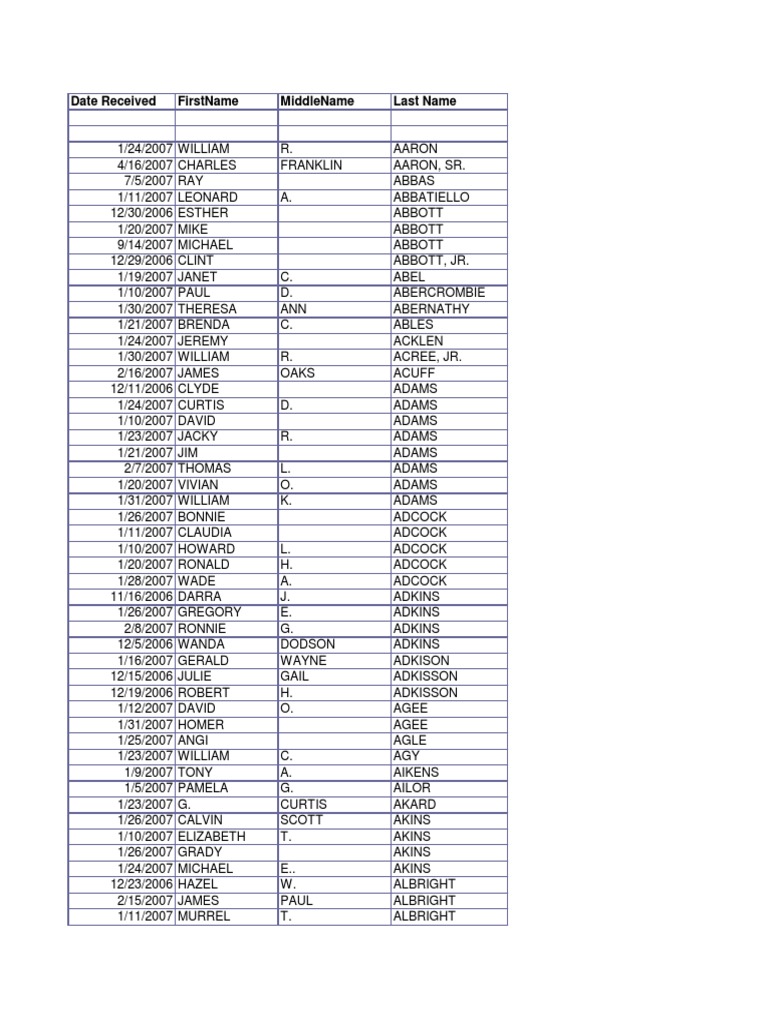 | Date Received | FirstName | MiddleName | Last Name |
|---|---|---|---|
| | | | |
| | | | |
| 1/24/2007 | WILLIAM | R. | AARON |
| 4/16/2007 | CHARLES | FRANKLIN | AARON, SR. |
| 7/5/2007 | RAY | | ABBAS |
| 1/11/2007 | LEONARD | A. | ABBATIELLO |
| 12/30/2006 | ESTHER | | ABBOTT |
| 1/20/2007 | MIKE | | ABBOTT |
| 9/14/2007 | MICHAEL | | ABBOTT |
| 12/29/2006 | CLINT | | ABBOTT, JR. |
| 1/19/2007 | JANET | C. | ABEL |
| 1/10/2007 | PAUL | D. | ABERCROMBIE |
| 1/30/2007 | THERESA | ANN | ABERNATHY |
| 1/21/2007 | BRENDA | C. | ABLES |
| 1/24/2007 | JEREMY | | ACKLEN |
| 1/30/2007 | WILLIAM | R. | ACREE, JR. |
| 2/16/2007 | JAMES | OAKS | ACUFF |
| 12/11/2006 | CLYDE | | ADAMS |
| 1/24/2007 | CURTIS | D. | ADAMS |
| 1/10/2007 | DAVID | | ADAMS |
| 1/23/2007 | JACKY | R. | ADAMS |
| 1/21/2007 | JIM | | ADAMS |
| 2/7/2007 | THOMAS | L. | ADAMS |
| 1/20/2007 | VIVIAN | O. | ADAMS |
| 1/31/2007 | WILLIAM | K. | ADAMS |
| 1/26/2007 | BONNIE | | ADCOCK |
| 1/11/2007 | CLAUDIA | | ADCOCK |
| 1/10/2007 | HOWARD | L. | ADCOCK |
| 1/20/2007 | RONALD | H. | ADCOCK |
| 1/28/2007 | WADE | A. | ADCOCK |
| 11/16/2006 | DARRA | J. | ADKINS |
| 1/26/2007 | GREGORY | E. | ADKINS |
| 2/8/2007 | RONNIE | G. | ADKINS |
| 12/5/2006 | WANDA | DODSON | ADKINS |
| 1/16/2007 | GERALD | WAYNE | ADKISON |
| 12/15/2006 | JULIE | GAIL | ADKISSON |
| 12/19/2006 | ROBERT | H. | ADKISSON |
| 1/12/2007 | DAVID | O. | AGEE |
| 1/31/2007 | HOMER | | AGEE |
| 1/25/2007 | ANGI | | AGLE |
| 1/23/2007 | WILLIAM | C. | AGY |
| 1/9/2007 | TONY | A. | AIKENS |
| 1/5/2007 | PAMELA | G. | AILOR |
| 1/23/2007 | G. | CURTIS | AKARD |
| 1/26/2007 | CALVIN | SCOTT | AKINS |
| 1/10/2007 | ELIZABETH | T. | AKINS |
| 1/26/2007 | GRADY | | AKINS |
| 1/24/2007 | MICHAEL | E.. | AKINS |
| 12/23/2006 | HAZEL | W. | ALBRIGHT |
| 2/15/2007 | JAMES | PAUL | ALBRIGHT |
| 1/11/2007 | MURREL | T. | ALBRIGHT |